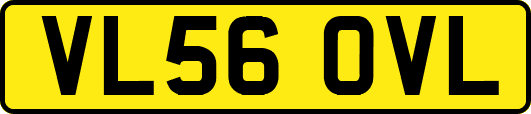 VL56 OVL